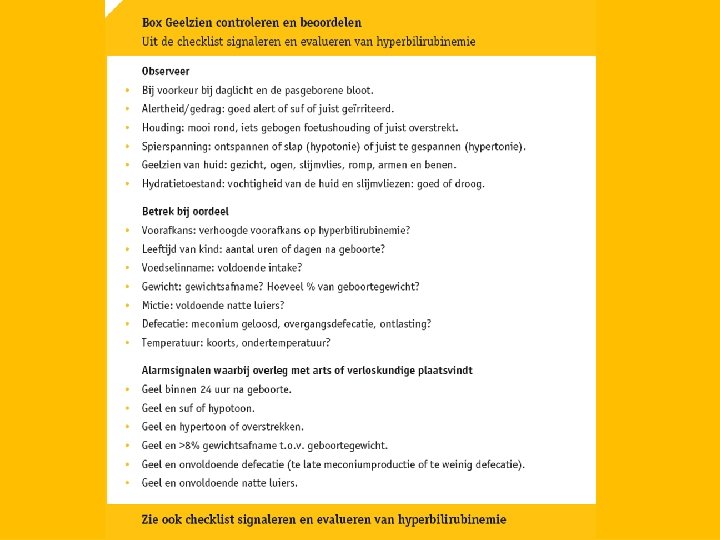 Box Geelzien controleren en beoordelen
Uit de checklist signaleren en evalueren van hyperbilirubinemie

Observeer
• Bij voorkeur bij daglicht en de pasgeborene bloot.
• Alertheid/gedrag: goed alert of suf of juist geïrriteerd.
• Houding: mooi rond, iets gebogen foetushouding of juist overstrekt.
• Spierspanning: ontspannen of slap (hypotonie) of juist te gespannen (hypertonie).
• Geelzien van huid: gezicht, ogen, slijmvlies, romp, armen en benen.
• Hydratietoestand: vochtigheid van de huid en slijmvliezen: goed of droog.

Betrek bij oordeel
• Voorafkans: verhoogde voorafkans op hyperbilirubinemie?
• Leeftijd van kind: aantal uren of dagen na geboorte?
• Voedselinname: voldoende intake?
• Gewicht: gewichtsafname? Hoeveel % van geboortegewicht?
• Mictie: voldoende natte luiers?
• Defecatie: meconium geloosd, overgangsdefecatie, ontlasting?
• Temperatuur: koorts, ondertemperatuur?

Alarmsignalen waarbij overleg met arts of verloskundige plaatsvindt
• Geel binnen 24 uur na geboorte.
• Geel en suf of hypotoon.
• Geel en hypertoon of overstrekken.
• Geel en >8% gewichtsafname t.o.v. geboortegewicht.
• Geel en onvoldoende defecatie (te late meconiumproductie of te weinig defecatie).
• Geel en onvoldoende natte luiers.

Zie ook checklist signaleren en evalueren van hyperbilirubinemie